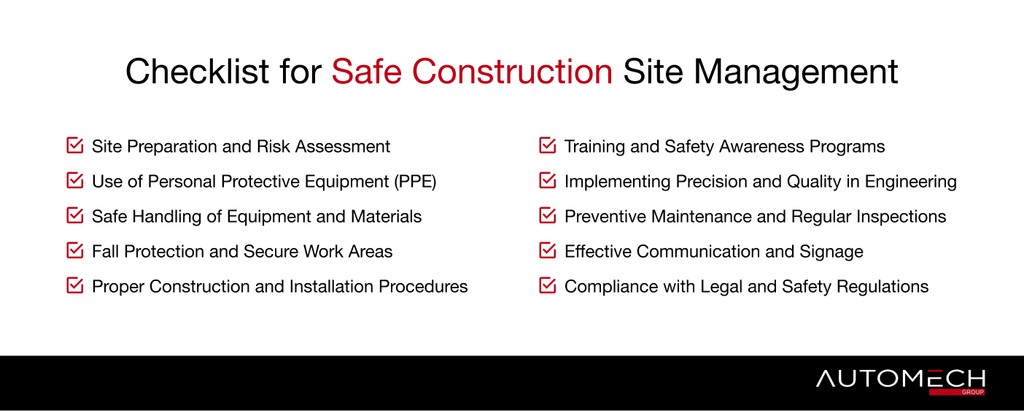 Checklist for Safe Construction Site Management

Site Preparation and Risk Assessment

Use of Personal Protective Equipment (PPE)

Safe Handling of Equipment and Materials

Fall Protection and Secure Work Areas

Proper Construction and Installation Procedures

Training and Safety Awareness Programs

Implementing Precision and Quality in Engineering

Preventive Maintenance and Regular Inspections

Effective Communication and Signage

Compliance with Legal and Safety Regulations

AUTOMECH
GROUP